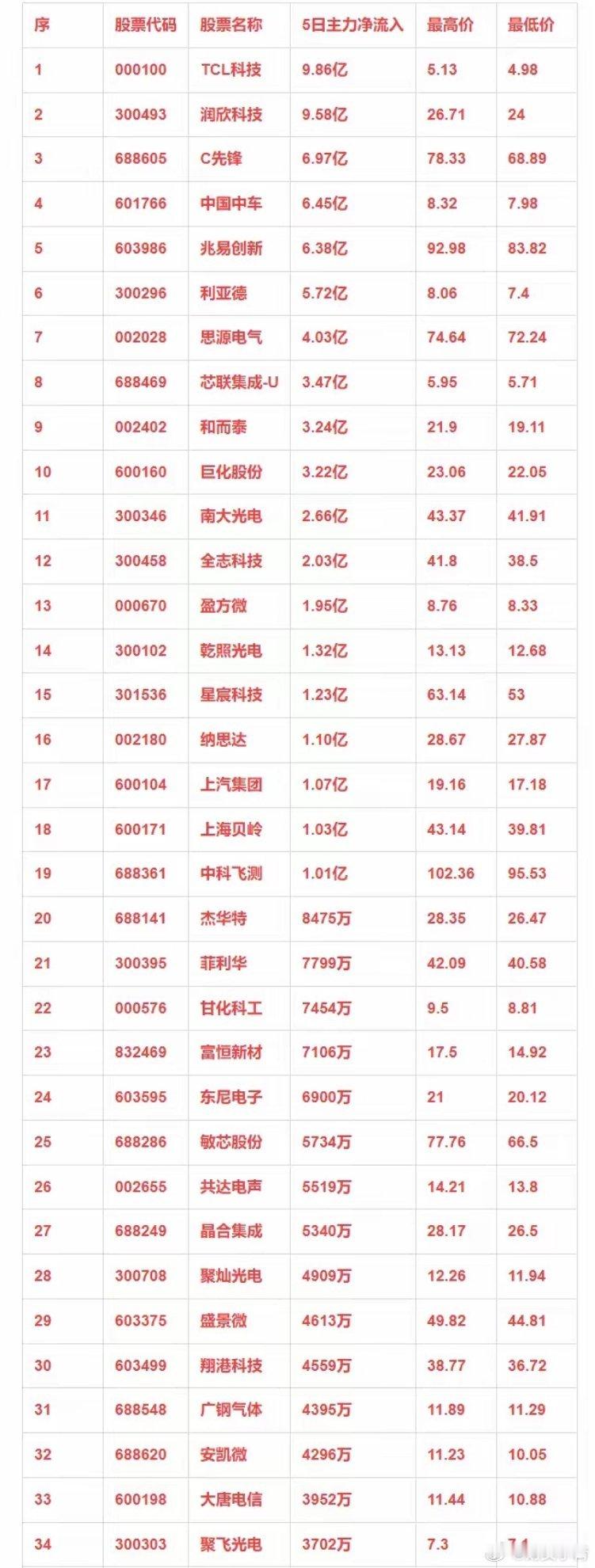 | 序 | 股票代码 | 股票名称 | 5日主力净流入 | 最高价 | 最低价 |
|---|---|---|---|---|---|
| 1 | 000100 | TCL科技 | 9.86亿 | 5.13 | 4.98 |
| 2 | 300493 | 润欣科技 | 9.58亿 | 26.71 | 24 |
| 3 | 688605 | C先锋 | 6.97亿 | 78.33 | 68.89 |
| 4 | 601766 | 中国中车 | 6.45亿 | 8.32 | 7.98 |
| 5 | 603986 | 兆易创新 | 6.38亿 | 92.98 | 83.82 |
| 6 | 300296 | 利亚德 | 5.72亿 | 8.06 | 7.4 |
| 7 | 002028 | 思源电气 | 4.03亿 | 74.64 | 72.24 |
| 8 | 688469 | 芯联集成-U | 3.47亿 | 5.95 | 5.71 |
| 9 | 002402 | 和而泰 | 3.24亿 | 21.9 | 19.11 |
| 10 | 600160 | 巨化股份 | 3.22亿 | 23.06 | 22.05 |
| 11 | 300346 | 南大光电 | 2.66亿 | 43.37 | 41.91 |
| 12 | 300458 | 全志科技 | 2.03亿 | 41.8 | 38.5 |
| 13 | 000670 | 盈方微 | 1.95亿 | 8.76 | 8.33 |
| 14 | 300102 | 乾照光电 | 1.32亿 | 13.13 | 12.68 |
| 15 | 301536 | 星宸科技 | 1.23亿 | 63.14 | 53 |
| 16 | 002180 | 纳思达 | 1.10亿 | 28.67 | 27.87 |
| 17 | 600104 | 上汽集团 | 1.07亿 | 19.16 | 17.18 |
| 18 | 600171 | 上海贝岭 | 1.03亿 | 43.14 | 39.81 |
| 19 | 688361 | 中科飞测 | 1.01亿 | 102.36 | 95.53 |
| 20 | 688141 | 杰华特 | 8475万 | 28.35 | 26.47 |
| 21 | 300395 | 菲利华 | 7799万 | 42.09 | 40.58 |
| 22 | 000576 | 甘化科工 | 7454万 | 9.5 | 8.81 |
| 23 | 832469 | 富恒新材 | 7106万 | 17.5 | 14.92 |
| 24 | 603595 | 东尼电子 | 6900万 | 21 | 20.12 |
| 25 | 688286 | 敏芯股份 | 5734万 | 77.76 | 66.5 |
| 26 | 002655 | 共达电声 | 5519万 | 14.21 | 13.8 |
| 27 | 688249 | 晶合集成 | 5340万 | 28.17 | 26.5 |
| 28 | 300708 | 聚灿光电 | 4909万 | 12.26 | 11.94 |
| 29 | 603375 | 盛景微 | 4613万 | 49.82 | 44.81 |
| 30 | 603499 | 翔港科技 | 4559万 | 38.77 | 36.72 |
| 31 | 688548 | 广钢气体 | 4395万 | 11.89 | 11.29 |
| 32 | 688620 | 安凯微 | 4296万 | 11.23 | 10.05 |
| 33 | 600198 | 大唐电信 | 3952万 | 11.44 | 10.88 |
| 34 | 300303 | 聚飞光电 | 3702万 | 7.3 | 7.1 |